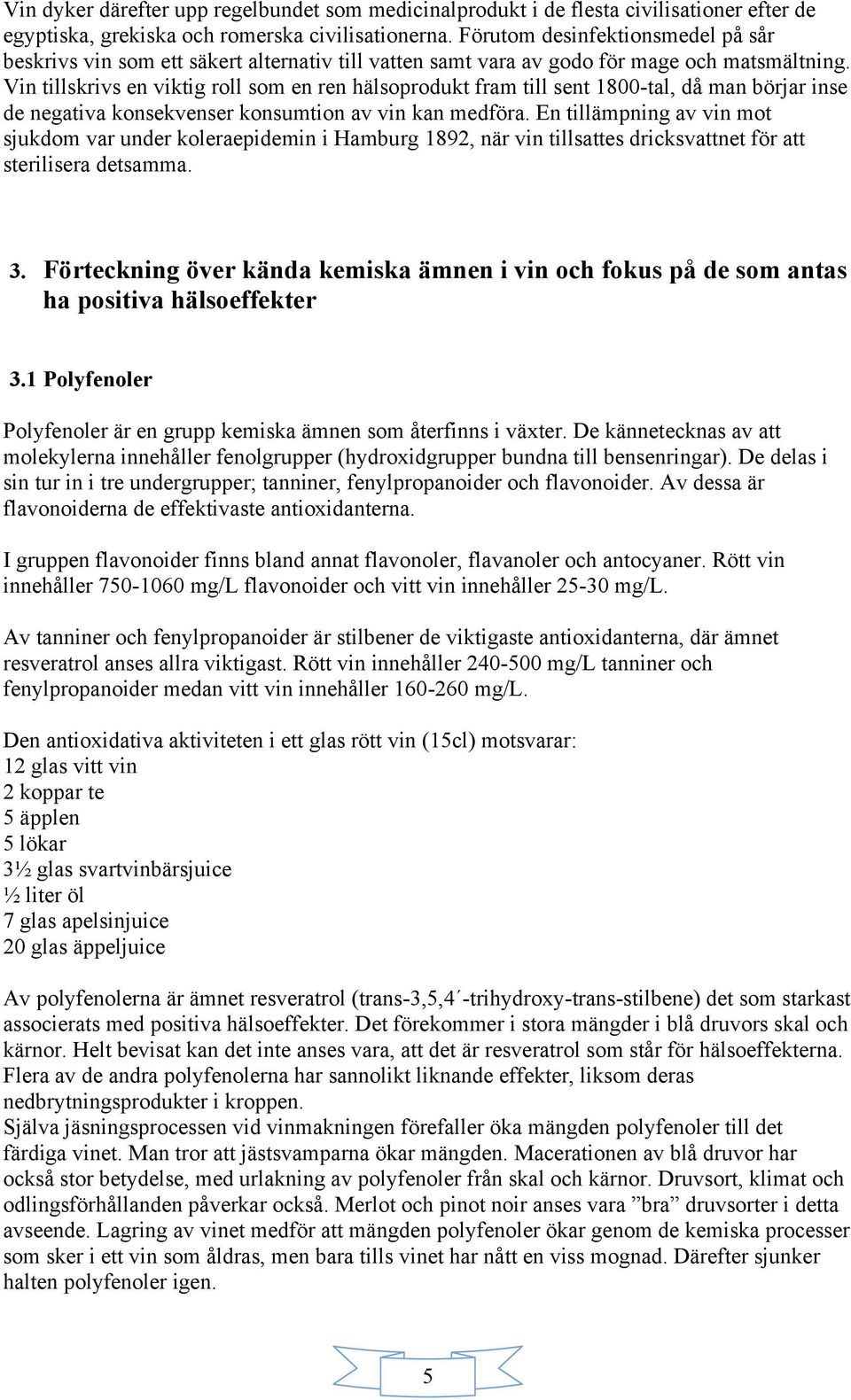 Vin dyker därefter upp regelbundet som medicinalprodukt i de flesta civilisationer efter de egyptiska, grekiska och romerska civilisationerna. Förutom desinfektionsmedel på sår beskrivs vin som ett säkert alternativ till vatten samt vara av godo för mage och matsmältning. Vin tillskrivs en viktig roll som en ren hälsoprodukt fram till sent 1800-tal, då man börjar inse de negativa konsekvenser konsumtion av vin kan medföra. En tillämpning av vin mot sjukdom var under koleraepidemin i Hamburg 1892, när vin tillsattes dricksvattnet för att sterilisera detsamma.

3. Förteckning över kända kemiska ämnen i vin och fokus på de som antas ha positiva hälsoeffekter

3.1 Polyfenoler

Polyfenoler är en grupp kemiska ämnen som återfinns i växter. De kännetecknas av att molekylerna innehåller fenolgrupper (hydroxidgrupper bundna till bensenringar). De delas i sin tur in i tre undergrupper; tanniner, fenylpropanoider och flavonoider. Av dessa är flavonoiderna de effektivaste antioxidanterna.

I gruppen flavonoider finns bland annat flavonoler, flavanoler och antocyaner. Rött vin innehåller 750-1060 mg/L flavonoider och vitt vin innehåller 25-30 mg/L.

Av tanniner och fenylpropanoider är stilbener de viktigaste antioxidanterna, där ämnet resveratrol anses allra viktigast. Rött vin innehåller 240-500 mg/L tanniner och fenylpropanoider medan vitt vin innehåller 160-260 mg/L.

Den antioxidativa aktiviteten i ett glas rött vin (15cl) motsvarar:
12 glas vitt vin
2 koppar te
5 äpplen
5 lökar
3½ glas svartvinbärsjuice
½ liter öl
7 glas apelsinjuice
20 glas äppeljuice

Av polyfenolerna är ämnet resveratrol (trans-3,5,4´-trihydroxy-trans-stilbene) det som starkast associerats med positiva hälsoeffekter. Det förekommer i stora mängder i blå druvors skal och kärnor. Helt bevisat kan det inte anses vara, att det är resveratrol som står för hälsoeffekterna. Flera av de andra polyfenolerna har sannolikt liknande effekter, liksom deras nedbrytningsprodukter i kroppen.
Själva jäsningsprocessen vid vinmakningen förefaller öka mängden polyfenoler till det färdiga vinet. Man tror att jästsvamparna ökar mängden. Macerationen av blå druvor har också stor betydelse, med urlakning av polyfenoler från skal och kärnor. Druvsort, klimat och odlingsförhållanden påverkar också. Merlot och pinot noir anses vara ”bra” druvsorter i detta avseende. Lagring av vinet medför att mängden polyfenoler ökar genom de kemiska processer som sker i ett vin som åldras, men bara tills vinet har nått en viss mognad. Därefter sjunker halten polyfenoler igen.

5